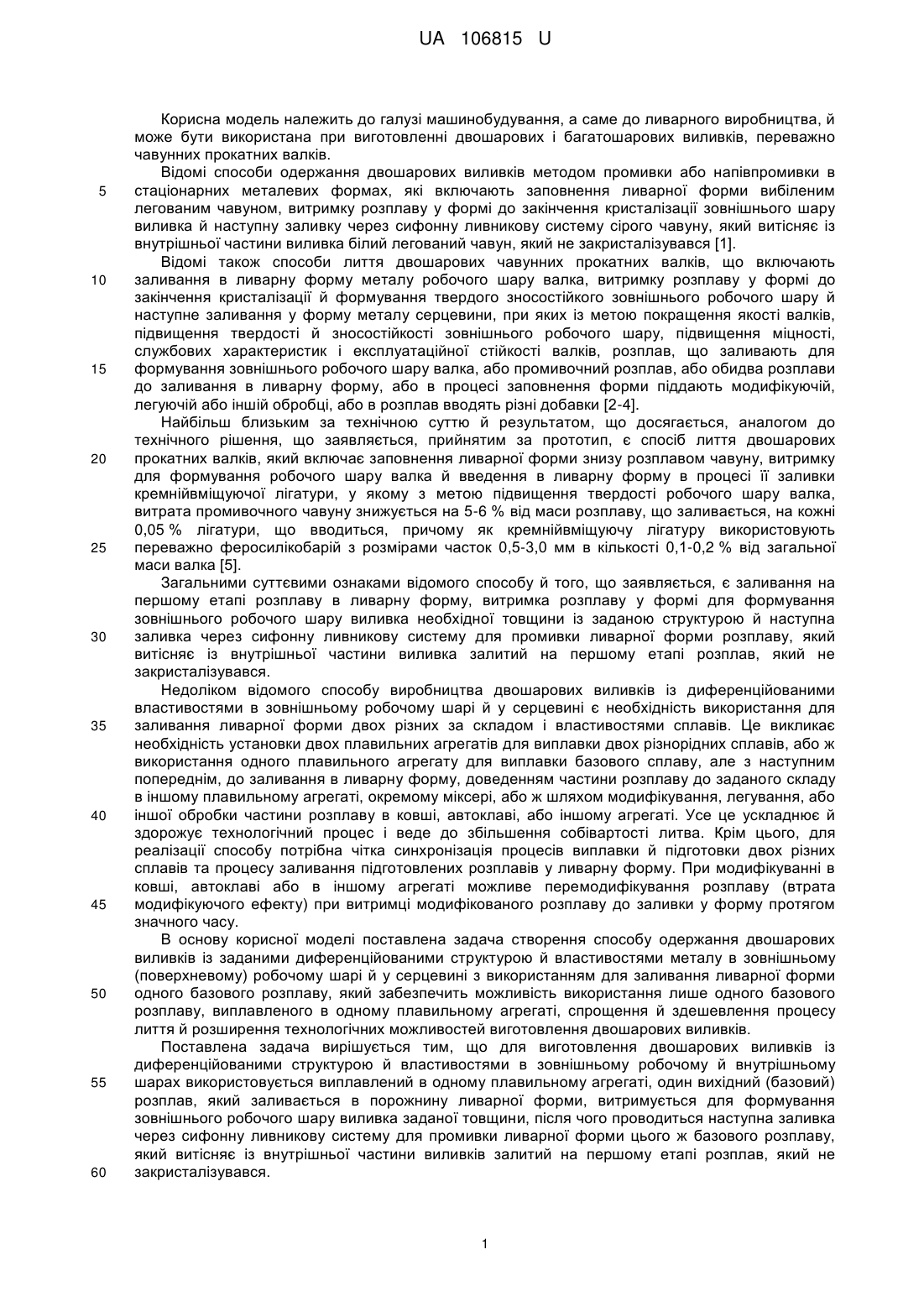 UA 106815 U

Корисна модель належить до галузі машинобудування, а саме до ливарного виробництва, й може бути використана при виготовленні двошарових і багатошарових виливків, переважно чавунних прокатних валків.

Відомі способи одержання двошарових виливків методом промивки або напівпромивки в стаціонарних металевих формах, які включають заповнення ливарної форми вибіленим легованим чавуном, витримку розплаву у формі до закінчення кристалізації зовнішнього шару виливка й наступну заливку через сифонну ливникову систему сірого чавуну, який витісняє із внутрішньої частини виливка білий легований чавун, який не закристалізувався [1].

Відомі також способи лиття двошарових чавунних прокатних валків, що включають заливання в ливарну форму металу робочого шару валка, витримку розплаву у формі до закінчення кристалізації й формування твердого зносостійкого зовнішнього робочого шару й наступне заливання у форму металу серцевини, при яких із метою покращення якості валків, підвищення твердості й зносостійкості зовнішнього робочого шару, підвищення міцності, службових характеристик і експлуатаційної стійкості валків, розплав, що заливають для формування зовнішнього робочого шару валка, або промивочний розплав, або обидва розплави до заливання в ливарну форму, або в процесі заповнення форми піддають модифікуючій, легуючій або іншій обробці, або в розплав вводять різні добавки [2-4].

Найбільш близьким за технічною суттю й результатом, що досягається, аналогом до технічного рішення, що заявляється, прийнятим за прототип, є спосіб лиття двошарових прокатних валків, який включає заповнення ливарної форми знизу розплавом чавуну, витримку для формування робочого шару валка й введення в ливарну форму в процесі її заливки кремнійвміщуючої лігатури, у якому з метою підвищення твердості робочого шару валка, витрата промивочного чавуну знижується на 5-6 % від маси розплаву, що заливається, на кожні 0,05 % лігатури, що вводиться, причому як кремнійвміщуючу лігатуру використовують переважно феросилікобарій з розмірами часток 0,5-3,0 мм в кількості 0,1-0,2 % від загальної маси валка [5].

Загальними суттєвими ознаками відомого способу й того, що заявляється, є заливання на першому етапі розплаву в ливарну форму, витримка розплаву у формі для формування зовнішнього робочого шару виливка необхідної товщини із заданою структурою й наступна заливка через сифонну ливникову систему для промивки ливарної форми розплаву, який витісняє із внутрішньої частини виливка залитий на першому етапі розплав, який не закристалізувався.

Недоліком відомого способу виробництва двошарових виливків із диференційованими властивостями в зовнішньому робочому шарі й у серцевині є необхідність використання для заливання ливарної форми двох різних за складом і властивостями сплавів. Це викликає необхідність установки двох плавильних агрегатів для виплавки двох різнорідних сплавів, або ж використання одного плавильного агрегату для виплавки базового сплаву, але з наступним попереднім, до заливання в ливарну форму, доведенням частини розплаву до заданого складу в іншому плавильному агрегаті, окремому міксері, або ж шляхом модифікування, легування, або іншої обробки частини розплаву в ковші, автоклаві, або іншому агрегаті. Усе це ускладнює й здорожує технологічний процес і веде до збільшення собівартості литва. Крім цього, для реалізації способу потрібна чітка синхронізація процесів виплавки й підготовки двох різних сплавів та процесу заливання підготовлених розплавів у ливарну форму. При модифікуванні в ковші, автоклаві або в іншому агрегаті можливе перемодифікування розплаву (втрата модифікуючого ефекту) при витримці модифікованого розплаву до заливки у форму протягом значного часу.

В основу корисної моделі поставлена задача створення способу одержання двошарових виливків із заданими диференційованими структурою й властивостями металу в зовнішньому (поверхневому) робочому шарі й у серцевині з використанням для заливання ливарної форми одного базового розплаву, який забезпечить можливість використання лише одного базового розплаву, виплавленого в одному плавильному агрегаті, спрощення й здешевлення процесу лиття й розширення технологічних можливостей виготовлення двошарових виливків.

Поставлена задача вирішується тим, що для виготовлення двошарових виливків із диференційованими структурою й властивостями в зовнішньому робочому й внутрішньому шарах використовується виплавлений в одному плавильному агрегаті, один вихідний (базовий) розплав, який заливається в порожнину ливарної форми, витримується для формування зовнішнього робочого шару виливка заданої товщини, після чого проводиться наступна заливка через сифонну ливникову систему для промивки ливарної форми цього ж базового розплаву, який витісняє із внутрішньої частини виливків залитий на першому етапі розплав, який не закристалізувався.

5
10
15
20
25
30
35
40
45
50
55
60

1